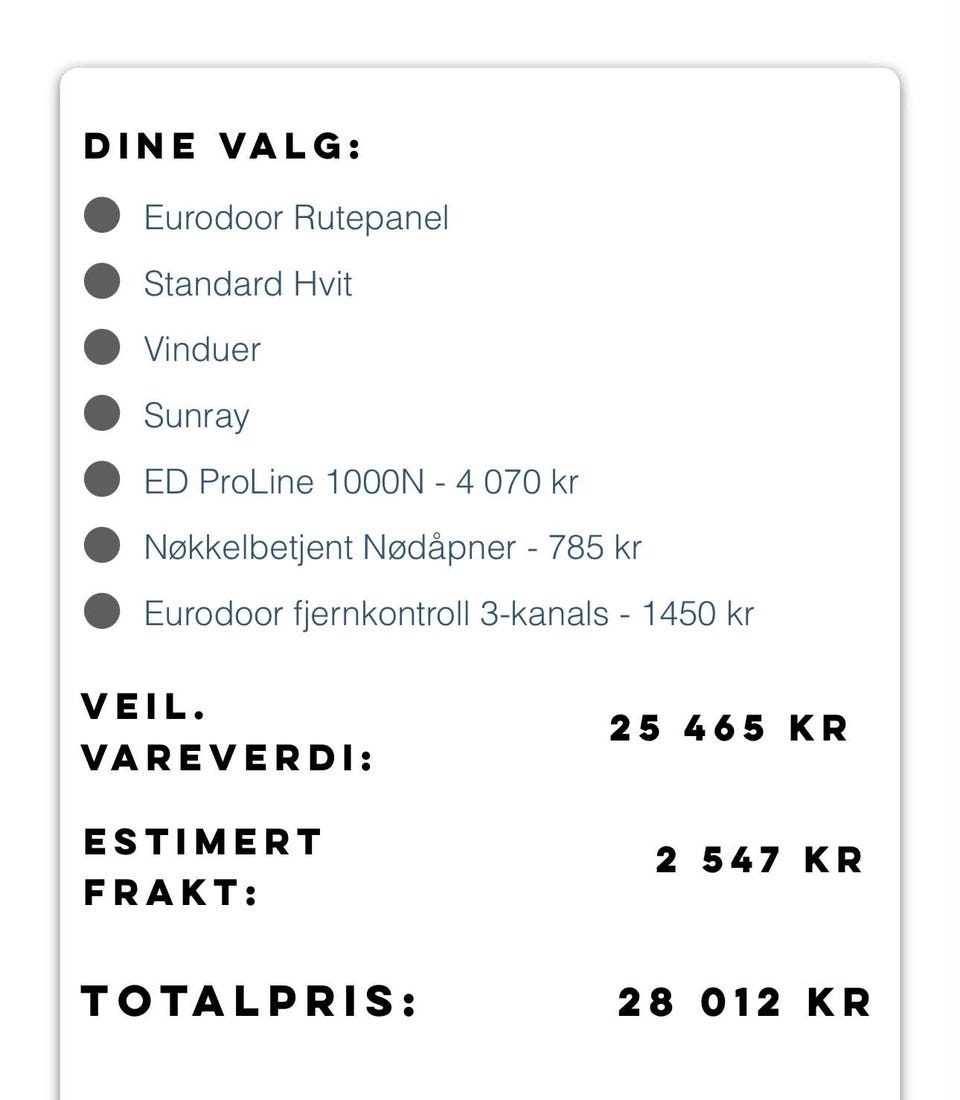 DINE VALG:

Eurodoor Rutepanel

Standard Hvit

Vinduer

Sunray

ED ProLine 1000N - 4 070 kr

Nøkkelbetjent Nødåpner - 785 kr

Eurodoor fjernkontroll 3-kanals - 1450 kr

VEIL. VAREVERDI: 25 465 KR

ESTIMERT FRAKT: 2 547 KR

TOTALPRIS: 28 012 KR